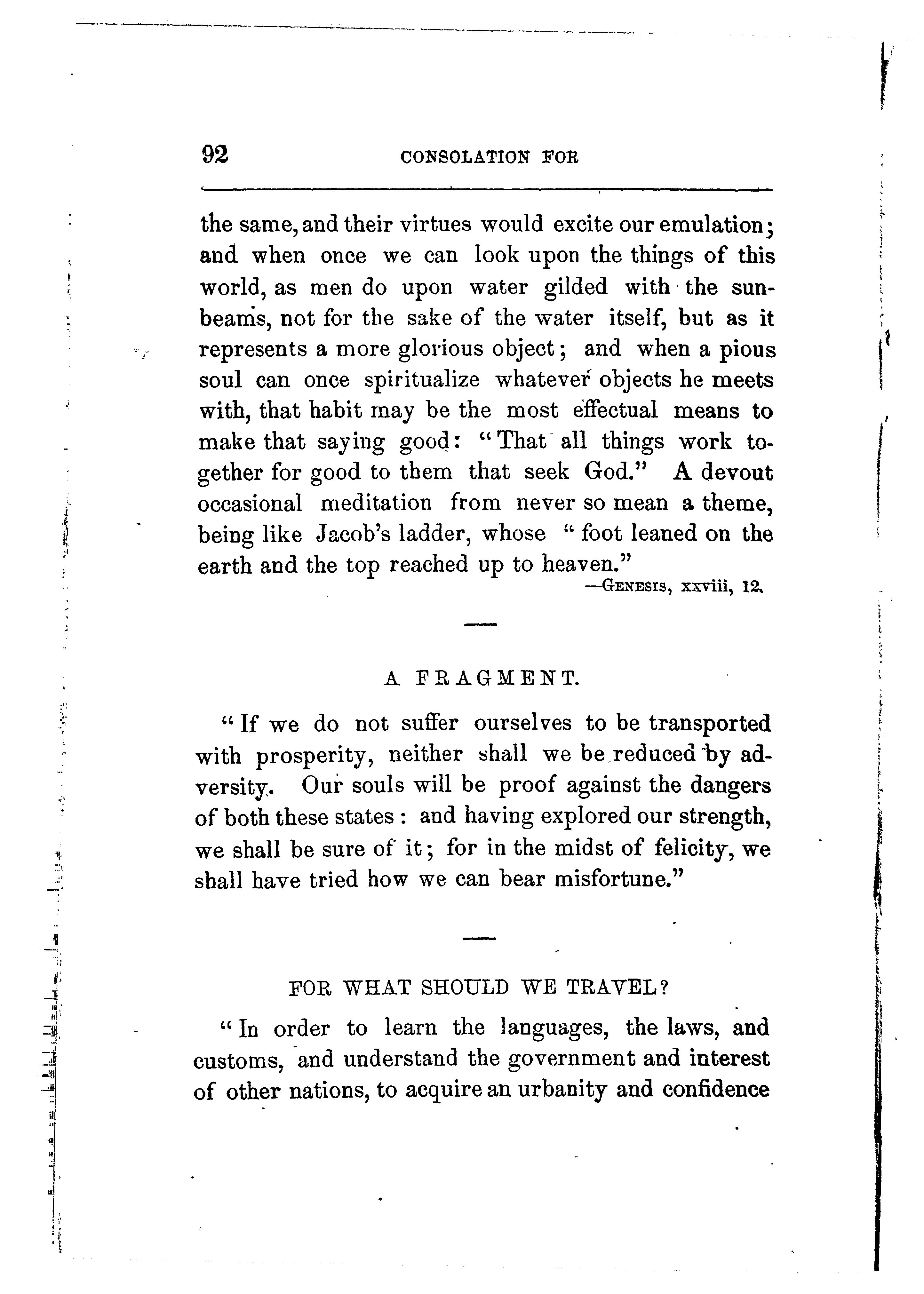 92 CONSOLATION FOR

the same, and their virtues would excite our emulation; and when once we can look upon the things of this world, as men do upon water gilded with the sunbeams, not for the sake of the water itself, but as it represents a more glorious object; and when a pious soul can once spiritualize whatever objects he meets with, that habit may be the most effectual means to make that saying good: "That all things work together for good to them that seek God." A devout occasional meditation from never so mean a theme, being like Jacob's ladder, whose "foot leaned on the earth and the top reached up to heaven."
—GENESIS, xxviii, 12.

A FRAGMENT.

"If we do not suffer ourselves to be transported with prosperity, neither shall we be reduced by adversity. Our souls will be proof against the dangers of both these states: and having explored our strength, we shall be sure of it; for in the midst of felicity, we shall have tried how we can bear misfortune."

FOR WHAT SHOULD WE TRAVEL?

"In order to learn the languages, the laws, and customs, and understand the government and interest of other nations, to acquire an urbanity and confidence